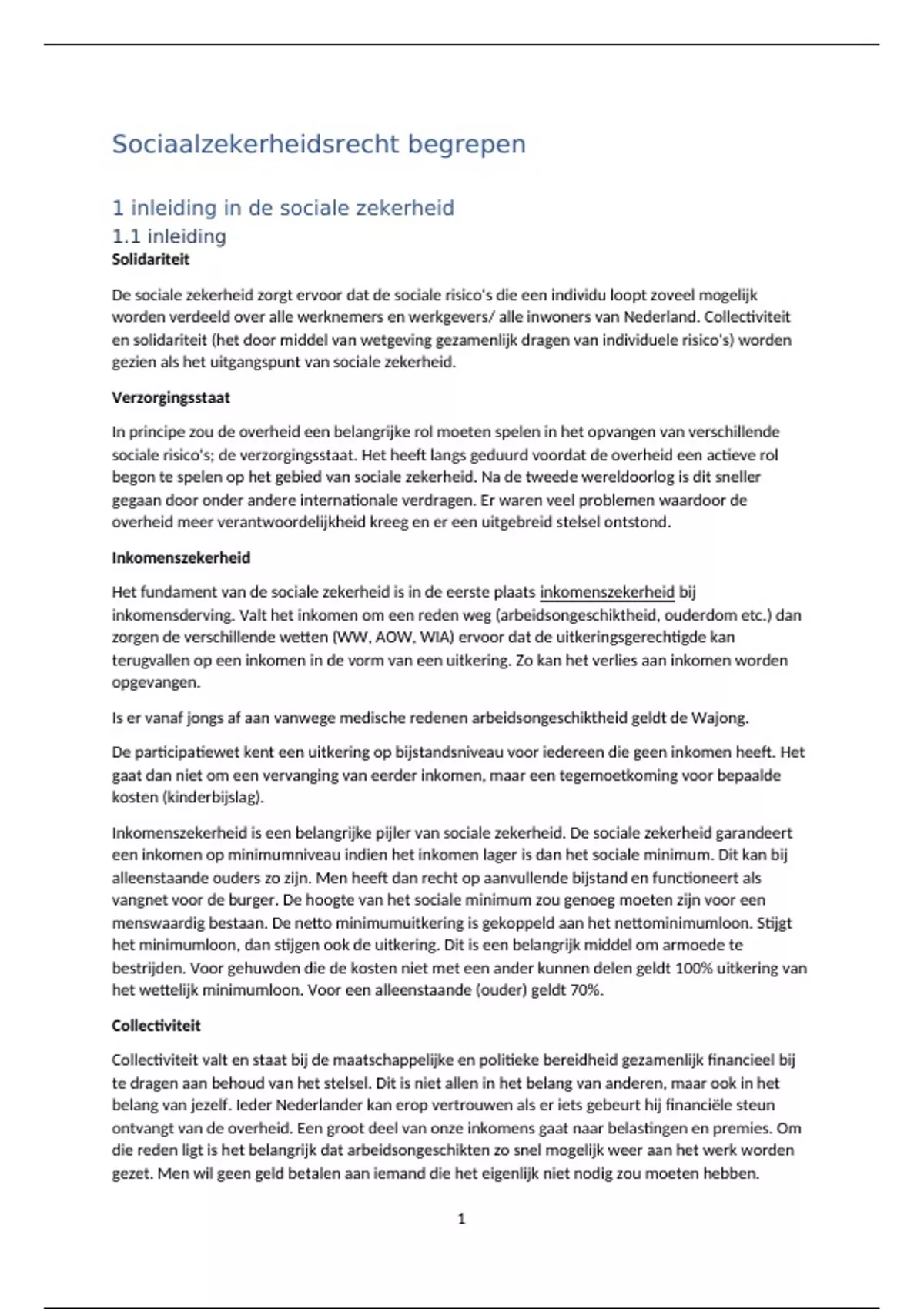 Sociaalzekerheidsrecht begrepen

1 inleiding in de sociale zekerheid

1.1 inleiding

Solidariteit

De sociale zekerheid zorgt ervoor dat de sociale risico's die een individu loopt zoveel mogelijk worden verdeeld over alle werknemers en werkgevers/ alle inwoners van Nederland. Collectiviteit en solidariteit (het door middel van wetgeving gezamenlijk dragen van individuele risico's) worden gezien als het uitgangspunt van sociale zekerheid.

Verzorgingsstaat

In principe zou de overheid een belangrijke rol moeten spelen in het opvangen van verschillende sociale risico's; de verzorgingsstaat. Het heeft langs geduurd voordat de overheid een actieve rol begon te spelen op het gebied van sociale zekerheid. Na de tweede wereldoorlog is dit sneller gegaan door onder andere internationale verdragen. Er waren veel problemen waardoor de overheid meer verantwoordelijkheid kreeg en er een uitgebreid stelsel ontstond.

Inkomenszekerheid

Het fundament van de sociale zekerheid is in de eerste plaats inkomenszekerheid bij inkomensderving. Valt het inkomen om een reden weg (arbeidsongeschiktheid, ouderdom etc.) dan zorgen de verschillende wetten (WW, AOW, WIA) ervoor dat de uitkeringsgerechtigde kan terugvallen op een inkomen in de vorm van een uitkering. Zo kan het verlies aan inkomen worden opgevangen.

Is er vanaf jongs af aan vanwege medische redenen arbeidsongeschiktheid geldt de Wajong.

De participatiewet kent een uitkering op bijstandsniveau voor iedereen die geen inkomen heeft. Het gaat dan niet om een vervanging van eerder inkomen, maar een tegemoetkoming voor bepaalde kosten (kinderbijslag).

Inkomenszekerheid is een belangrijke pijler van sociale zekerheid. De sociale zekerheid garandeert een inkomen op minimumniveau indien het inkomen lager is dan het sociale minimum. Dit kan bij alleenstaande ouders zo zijn. Men heeft dan recht op aanvullende bijstand en functioneert als vangnet voor de burger. De hoogte van het sociale minimum zou genoeg moeten zijn voor een menswaardig bestaan. De netto minimumuitkering is gekoppeld aan het nettominimumloon. Stijgt het minimumloon, dan stijgen ook de uitkering. Dit is een belangrijk middel om armoede te bestrijden. Voor gehuwden die de kosten niet met een ander kunnen delen geldt 100% uitkering van het wettelijk minimumloon. Voor een alleenstaande (ouder) geldt 70%.

Collectiviteit

Collectiviteit valt en staat bij de maatschappelijke en politieke bereidheid gezamenlijk financieel bij te dragen aan behoud van het stelsel. Dit is niet allen in het belang van anderen, maar ook in het belang van jezelf. Ieder Nederlander kan erop vertrouwen als er iets gebeurt hij financiële steun ontvangt van de overheid. Een groot deel van onze inkomens gaat naar belastingen en premies. Om die reden ligt is het belangrijk dat arbeidsongeschikten zo snel mogelijk weer aan het werk worden gezet. Men wil geen geld betalen aan iemand die het eigenlijk niet nodig zou moeten hebben.

1